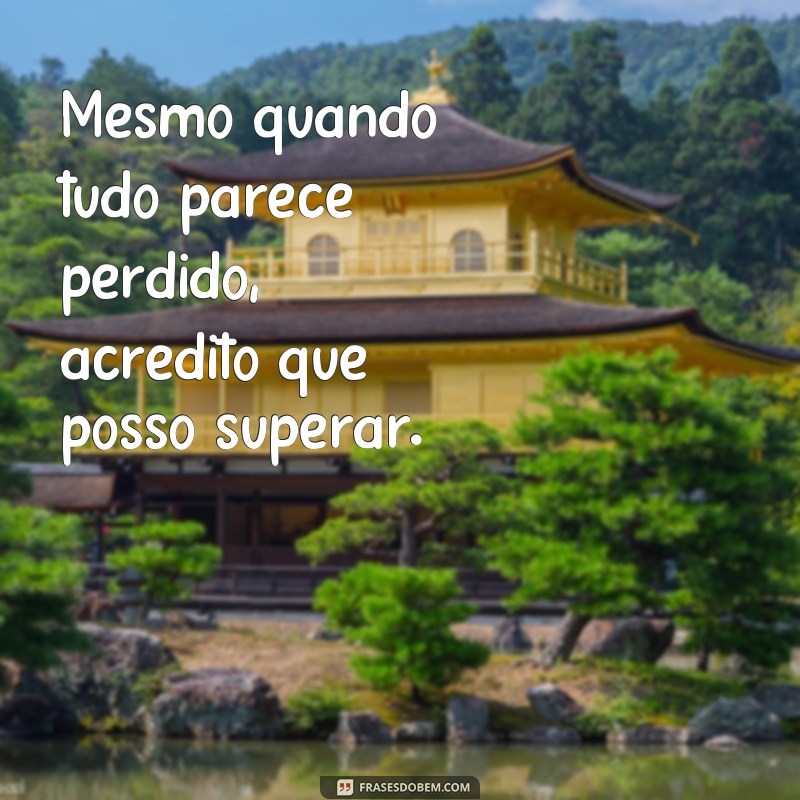 Mesmo quando tudo parece perdido, acredito que posso superar.

FRASESDOBEM.COM